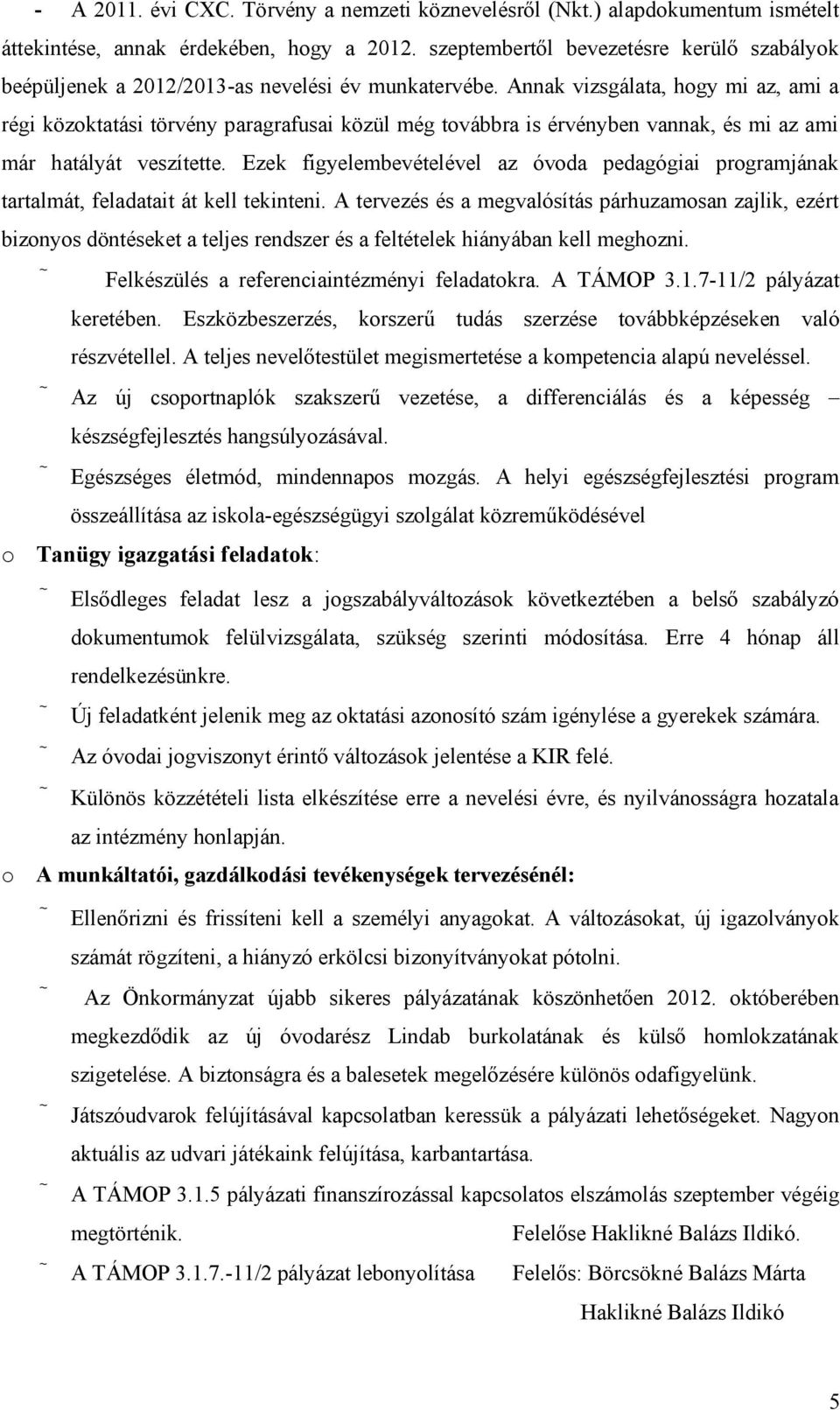 - A 2011. évi CXC. Törvény a nemzeti köznevelésről (Nkt.) alapdokumentum ismételt áttekintése, annak érdekében, hogy a 2012. szeptembertől bevezetésre kerülő szabályok beépüljenek a 2012/2013-as nevelési év munkatervébe. Annak vizsgálata, hogy mi az, ami a régi közoktatási törvény paragrafusai közül még továbbra is érvényben vannak, és mi az ami már hatályát veszítette. Ezek figyelembevételével az óvoda pedagógiai programjának tartalmát, feladatait át kell tekinteni. A tervezés és a megvalósítás párhuzamosan zajlik, ezért bizonyos döntéseket a teljes rendszer és a feltételek hiányában kell meghozni.

˜ Felkészülés a referenciaintézményi feladatokra. A TÁMOP 3.1.7-11/2 pályázat keretében. Eszközbeszerzés, korszerű tudás szerzése továbbképzéseken való részvétellel. A teljes nevelőtestület megismertetése a kompetencia alapú neveléssel.

˜ Az új csoportnaplók szakszerű vezetése, a differenciálás és a képesség – készségfejlesztés hangsúlyozásával.

˜ Egészséges életmód, mindennapos mozgás. A helyi egészségfejlesztési program összeállítása az iskola-egészségügyi szolgálat közreműködésével

o Tanügy igazgatási feladatok:

˜ Elsődleges feladat lesz a jogszabályváltozások következtében a belső szabályzó dokumentumok felülvizsgálata, szükség szerinti módosítása. Erre 4 hónap áll rendelkezésünkre.

˜ Új feladatként jelenik meg az oktatási azonosító szám igénylése a gyerekek számára.

˜ Az óvodai jogviszonyt érintő változások jelentése a KIR felé.

˜ Különös közzétételi lista elkészítése erre a nevelési évre, és nyilvánosságra hozatala az intézmény honlapján.

o A munkáltatói, gazdálkodási tevékenységek tervezésénél:

˜ Ellenőrizni és frissíteni kell a személyi anyagokat. A változásokat, új igazolványok számát rögzíteni, a hiányzó erkölcsi bizonyítványokat pótolni.

˜ Az Önkormányzat újabb sikeres pályázatának köszönhetően 2012. októberében megkezdődik az új óvodarész Lindab burkolatának és külső homlokzatának szigetelése. A biztonságra és a balesetek megelőzésére különös odafigyelünk.

˜ Játszóudvarok felújításával kapcsolatban keressük a pályázati lehetőségeket. Nagyon aktuális az udvari játékaink felújítása, karbantartása.

˜ A TÁMOP 3.1.5 pályázati finanszírozással kapcsolatos elszámolás szeptember végéig megtörténik. Felelőse Haklikné Balázs Ildikó.

˜ A TÁMOP 3.1.7.-11/2 pályázat lebonyolítása Felelős: Börcsökné Balázs Márta Haklikné Balázs Ildikó

5